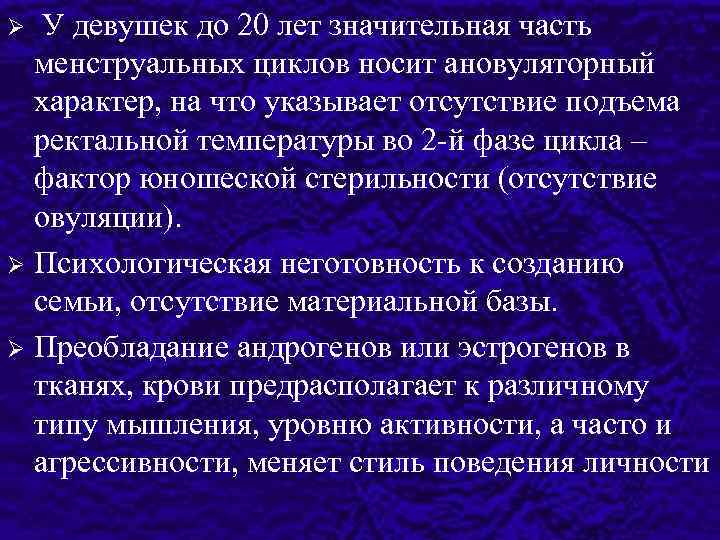 ➢ У девушек до 20 лет значительная часть менструальных циклов носит ановуляторный характер, на что указывает отсутствие подъема ректальной температуры во 2-й фазе цикла – фактор юношеской стерильности (отсутствие овуляции).

➢ Психологическая неготовность к созданию семьи, отсутствие материальной базы.

➢ Преобладание андрогенов или эстрогенов в тканях, крови предрасполагает к различному типу мышления, уровню активности, а часто и агрессивности, меняет стиль поведения личности